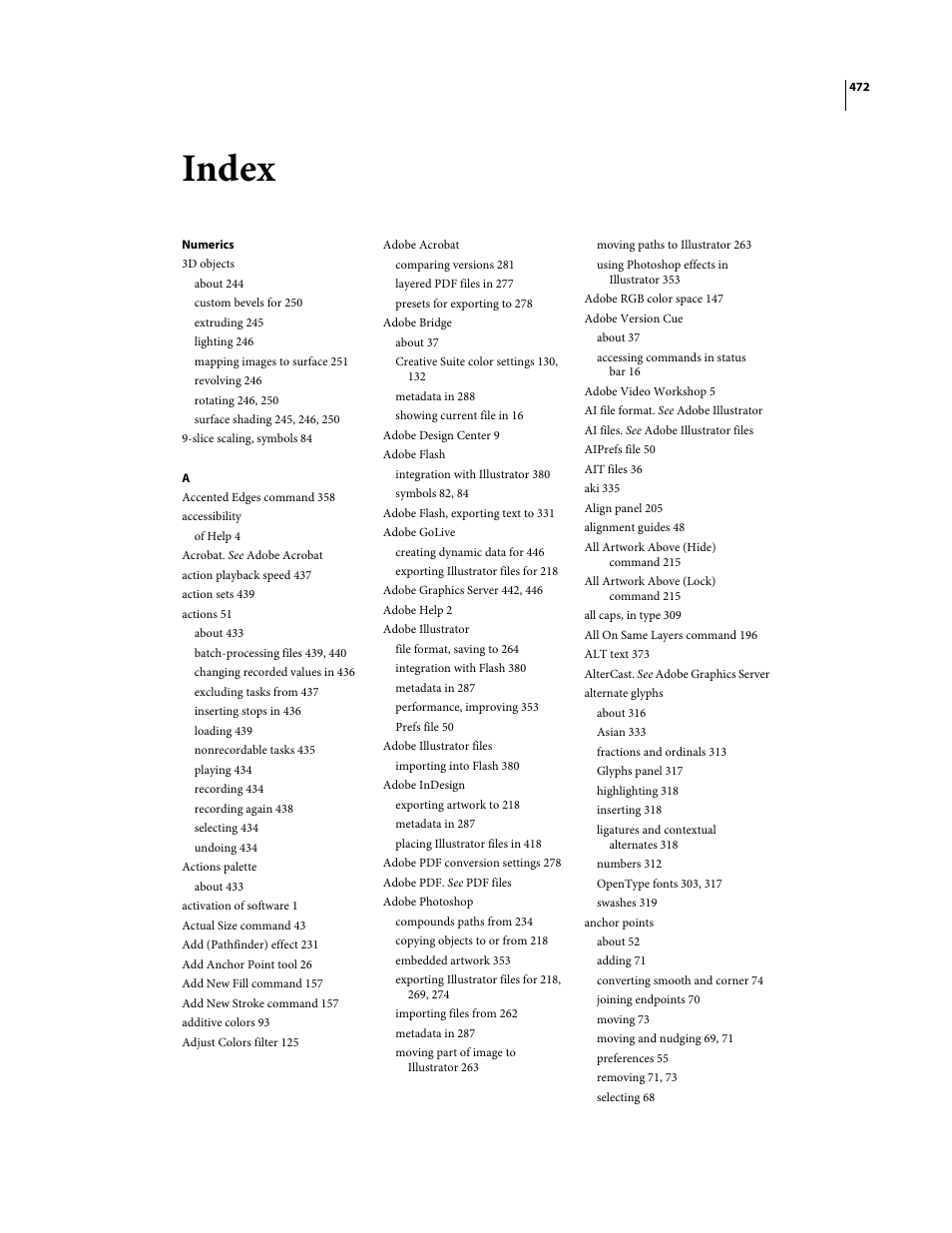 472

Index

Numerics
3D objects
about 244
custom bevels for 250
extruding 245
lighting 246
mapping images to surface 251
revolving 246
rotating 246, 250
surface shading 245, 246, 250
9-slice scaling, symbols 84

A
Accented Edges command 358
accessibility
of Help 4
Acrobat. See Adobe Acrobat
action playback speed 437
action sets 439
actions 51
about 433
batch-processing files 439, 440
changing recorded values in 436
excluding tasks from 437
inserting stops in 436
loading 439
nonrecordable tasks 435
playing 434
recording 434
recording again 438
selecting 434
undoing 434
Actions palette
about 433
activation of software 1
Actual Size command 43
Add (Pathfinder) effect 231
Add Anchor Point tool 26
Add New Fill command 157
Add New Stroke command 157
additive colors 93
Adjust Colors filter 125

Adobe Acrobat
comparing versions 281
layered PDF files in 277
presets for exporting to 278
Adobe Bridge
about 37
Creative Suite color settings 130, 132
metadata in 288
showing current file in 16
Adobe Design Center 9
Adobe Flash
integration with Illustrator 380
symbols 82, 84
Adobe Flash, exporting text to 331
Adobe GoLive
creating dynamic data for 446
exporting Illustrator files for 218
Adobe Graphics Server 442, 446
Adobe Help 2
Adobe Illustrator
file format, saving to 264
integration with Flash 380
metadata in 287
performance, improving 353
Prefs file 50
Adobe Illustrator files
importing into Flash 380
Adobe InDesign
exporting artwork to 218
metadata in 287
placing Illustrator files in 418
Adobe PDF conversion settings 278
Adobe PDF. See PDF files
Adobe Photoshop
compounds paths from 234
copying objects to or from 218
embedded artwork 353
exporting Illustrator files for 218, 269, 274
importing files from 262
metadata in 287
moving part of image to Illustrator 263

moving paths to Illustrator 263
using Photoshop effects in Illustrator 353
Adobe RGB color space 147
Adobe Version Cue
about 37
accessing commands in status bar 16
Adobe Video Workshop 5
AI file format. See Adobe Illustrator
AI files. See Adobe Illustrator files
AIPrefs file 50
AIT files 36
aki 335
Align panel 205
alignment guides 48
All Artwork Above (Hide) command 215
All Artwork Above (Lock) command 215
all caps, in type 309
All On Same Layers command 196
ALT text 373
AlterCast. See Adobe Graphics Server
alternate glyphs
about 316
Asian 333
fractions and ordinals 313
Glyphs panel 317
highlighting 318
inserting 318
ligatures and contextual alternates 318
numbers 312
OpenType fonts 303, 317
swashes 319
anchor points
about 52
adding 71
converting smooth and corner 74
joining endpoints 70
moving 73
moving and nudging 69, 71
preferences 55
removing 71, 73
selecting 68